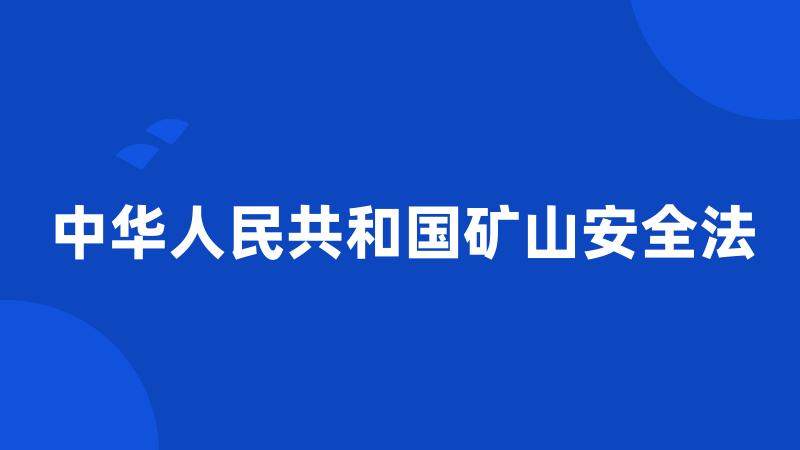 中华人民共和国矿山安全法